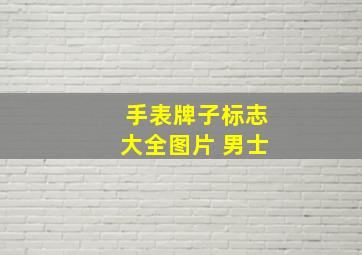 手表牌子标志
大全图片 男士